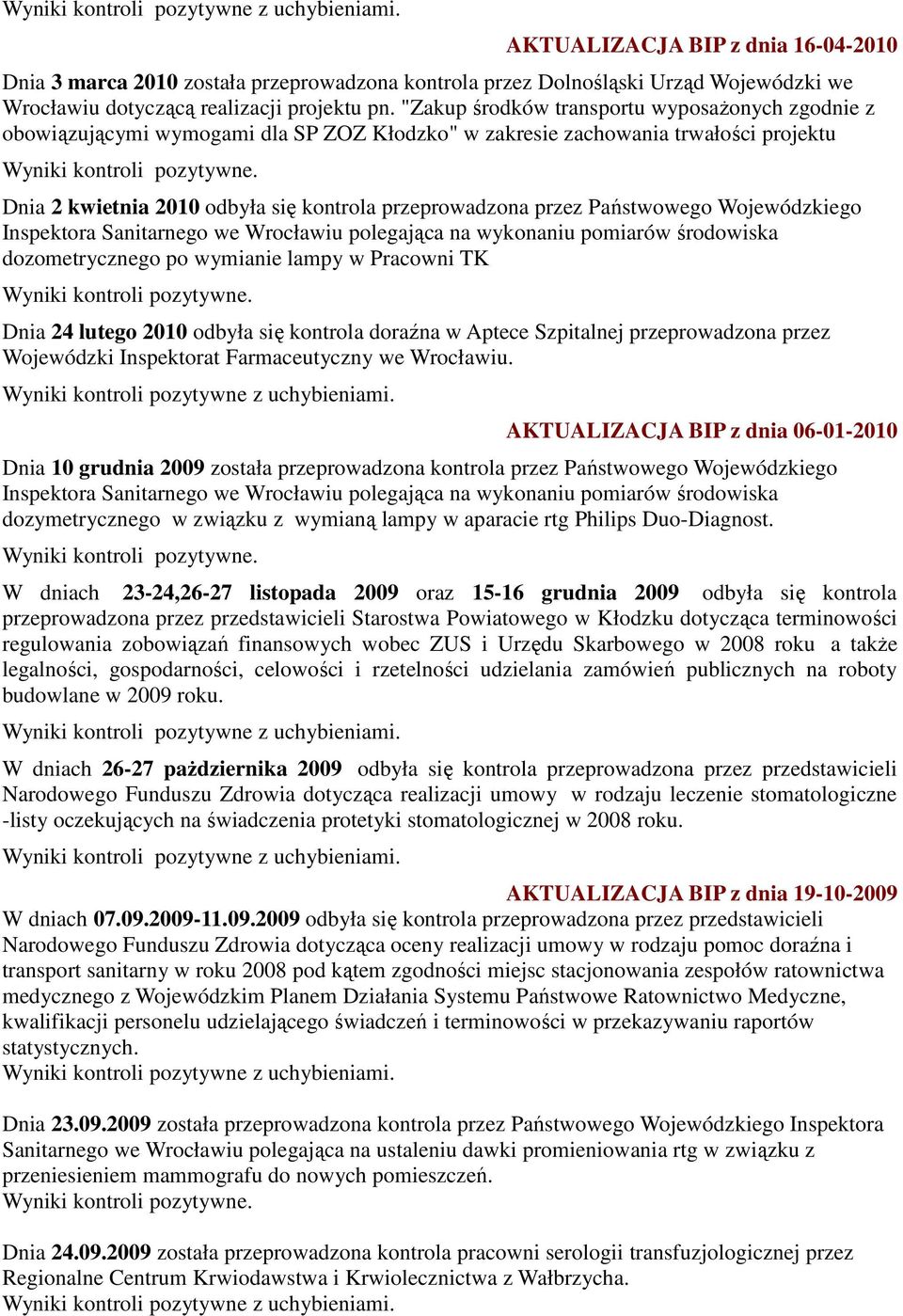 Wyniki kontroli pozytywne z uchybieniami.

AKTUALIZACJA BIP z dnia 16-04-2010

Dnia 3 marca 2010 została przeprowadzona kontrola przez Dolnośląski Urząd Wojewódzki we Wrocławiu dotyczącą realizacji projektu pn. "Zakup środków transportu wyposażonych zgodnie z obowiązującymi wymogami dla SP ZOZ Kłodzko" w zakresie zachowania trwałości projektu

Wyniki kontroli pozytywne.

Dnia 2 kwietnia 2010 odbyła się kontrola przeprowadzona przez Państwowego Wojewódzkiego Inspektora Sanitarnego we Wrocławiu polegająca na wykonaniu pomiarów środowiska dozometrycznego po wymianie lampy w Pracowni TK

Wyniki kontroli pozytywne.

Dnia 24 lutego 2010 odbyła się kontrola doraźna w Aptece Szpitalnej przeprowadzona przez Wojewódzki Inspektorat Farmaceutyczny we Wrocławiu.

Wyniki kontroli pozytywne z uchybieniami.

AKTUALIZACJA BIP z dnia 06-01-2010

Dnia 10 grudnia 2009 została przeprowadzona kontrola przez Państwowego Wojewódzkiego Inspektora Sanitarnego we Wrocławiu polegająca na wykonaniu pomiarów środowiska dozymetrycznego w związku z wymianą lampy w aparacie rtg Philips Duo-Diagnost.

Wyniki kontroli pozytywne.

W dniach 23-24,26-27 listopada 2009 oraz 15-16 grudnia 2009 odbyła się kontrola przeprowadzona przez przedstawicieli Starostwa Powiatowego w Kłodzku dotycząca terminowości regulowania zobowiązań finansowych wobec ZUS i Urzędu Skarbowego w 2008 roku a także legalności, gospodarności, celowości i rzetelności udzielania zamówień publicznych na roboty budowlane w 2009 roku.

Wyniki kontroli pozytywne z uchybieniami.

W dniach 26-27 października 2009 odbyła się kontrola przeprowadzona przez przedstawicieli Narodowego Funduszu Zdrowia dotycząca realizacji umowy w rodzaju leczenie stomatologiczne -listy oczekujących na świadczenia protetyki stomatologicznej w 2008 roku.

Wyniki kontroli pozytywne z uchybieniami.

AKTUALIZACJA BIP z dnia 19-10-2009

W dniach 07.09.2009-11.09.2009 odbyła się kontrola przeprowadzona przez przedstawicieli Narodowego Funduszu Zdrowia dotycząca oceny realizacji umowy w rodzaju pomoc doraźna i transport sanitarny w roku 2008 pod kątem zgodności miejsc stacjonowania zespołów ratownictwa medycznego z Wojewódzkim Planem Działania Systemu Państwowe Ratownictwo Medyczne, kwalifikacji personelu udzielającego świadczeń i terminowości w przekazywaniu raportów statystycznych.
Wyniki kontroli pozytywne z uchybieniami.

Dnia 23.09.2009 została przeprowadzona kontrola przez Państwowego Wojewódzkiego Inspektora Sanitarnego we Wrocławiu polegająca na ustaleniu dawki promieniowania rtg w związku z przeniesieniem mammografu do nowych pomieszczeń.
Wyniki kontroli pozytywne.

Dnia 24.09.2009 została przeprowadzona kontrola pracowni serologii transfuzjologicznej przez Regionalne Centrum Krwiodawstwa i Krwiolecznictwa z Wałbrzycha.
Wyniki kontroli pozytywne z uchybieniami.